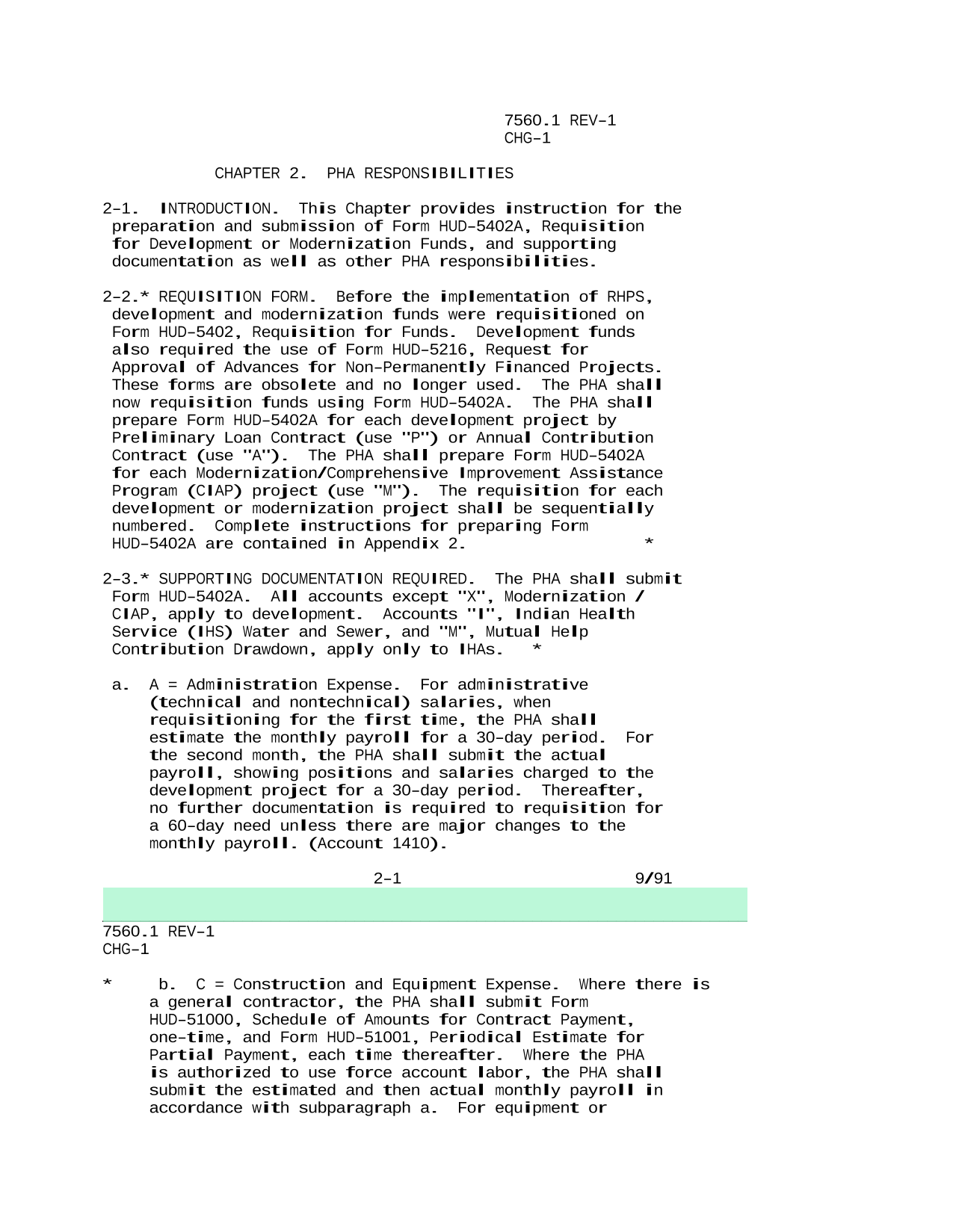 7560.1 REV-1
CHG-1

CHAPTER 2. PHA RESPONSIBILITIES

2-1. INTRODUCTION. This Chapter provides instruction for the preparation and submission of Form HUD-5402A, Requisition for Development or Modernization Funds, and supporting documentation as well as other PHA responsibilities.

2-2.* REQUISITION FORM. Before the implementation of RHPS, development and modernization funds were requisitioned on Form HUD-5402, Requisition for Funds. Development funds also required the use of Form HUD-5216, Request for Approval of Advances for Non-Permanently Financed Projects. These forms are obsolete and no longer used. The PHA shall now requisition funds using Form HUD-5402A. The PHA shall prepare Form HUD-5402A for each development project by Preliminary Loan Contract (use "P") or Annual Contribution Contract (use "A"). The PHA shall prepare Form HUD-5402A for each Modernization/Comprehensive Improvement Assistance Program (CIAP) project (use "M"). The requisition for each development or modernization project shall be sequentially numbered. Complete instructions for preparing Form HUD-5402A are contained in Appendix 2. *

2-3.* SUPPORTING DOCUMENTATION REQUIRED. The PHA shall submit Form HUD-5402A. All accounts except "X", Modernization / CIAP, apply to development. Accounts "I", Indian Health Service (IHS) Water and Sewer, and "M", Mutual Help Contribution Drawdown, apply only to IHAs. *

a. A = Administration Expense. For administrative (technical and nontechnical) salaries, when requisitioning for the first time, the PHA shall estimate the monthly payroll for a 30-day period. For the second month, the PHA shall submit the actual payroll, showing positions and salaries charged to the development project for a 30-day period. Thereafter, no further documentation is required to requisition for a 60-day need unless there are major changes to the monthly payroll. (Account 1410).

2-1 9/91

7560.1 REV-1
CHG-1

* b. C = Construction and Equipment Expense. Where there is a general contractor, the PHA shall submit Form HUD-51000, Schedule of Amounts for Contract Payment, one-time, and Form HUD-51001, Periodical Estimate for Partial Payment, each time thereafter. Where the PHA is authorized to use force account labor, the PHA shall submit the estimated and then actual monthly payroll in accordance with subparagraph a. For equipment or